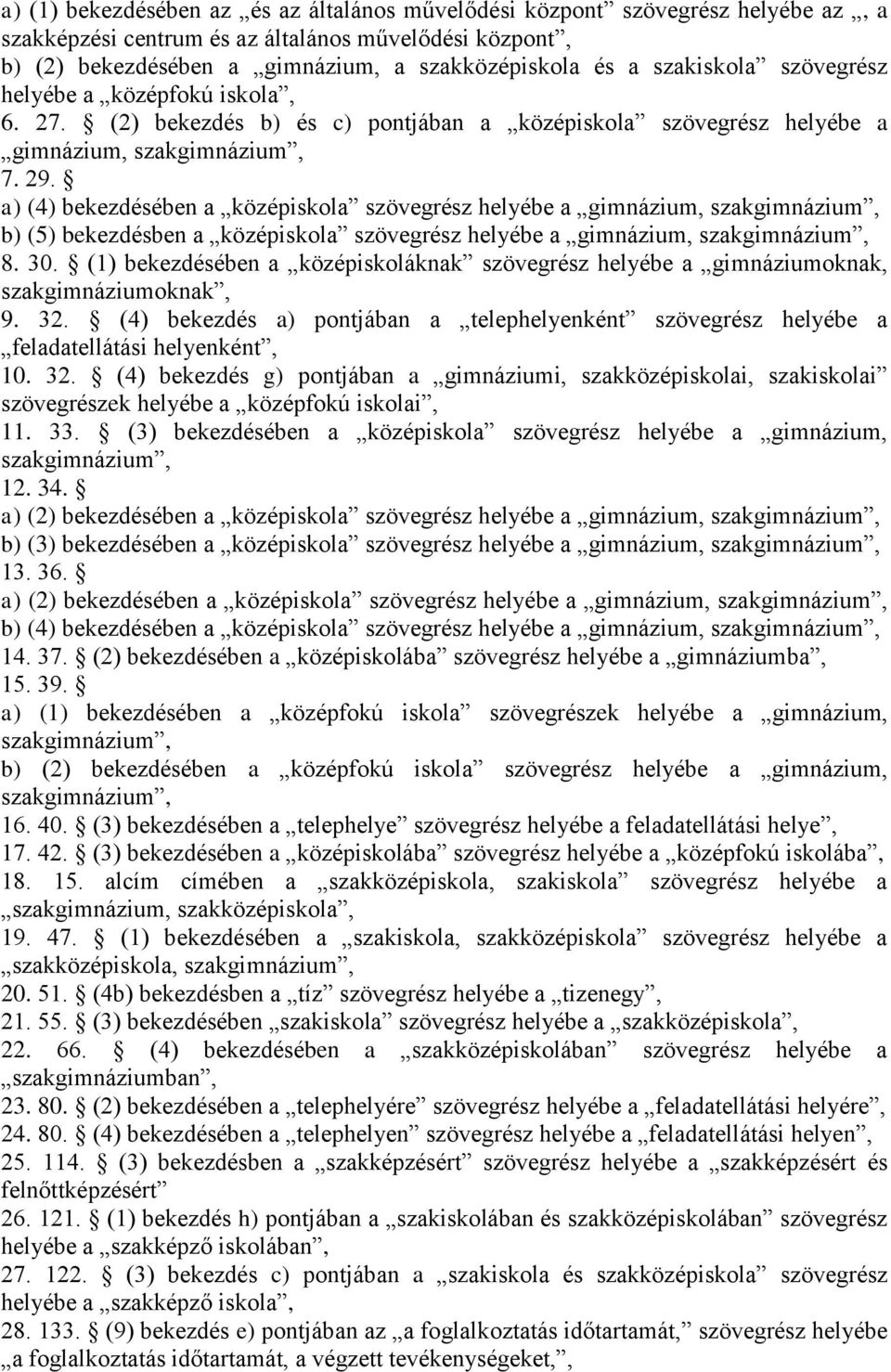 a) (1) bekezdésében az „és az általános művelődési központ” szövegrész helyébe az „, a szakképzési centrum és az általános művelődési központ”,
b) (2) bekezdésében a „gimnázium, a szakközépiskola és a szakiskola” szövegrész helyébe a „középfokú iskola”,
6. 27. § (2) bekezdés b) és c) pontjában a „középiskola” szövegrész helyébe a „gimnázium, szakgimnázium”,
7. 29. §
a) (4) bekezdésében a „középiskola” szövegrész helyébe a „gimnázium, szakgimnázium”,
b) (5) bekezdésben a „középiskola” szövegrész helyébe a „gimnázium, szakgimnázium”,
8. 30. § (1) bekezdésében a „középiskoláknak” szövegrész helyébe a „gimnáziumoknak, szakgimnáziumoknak”,
9. 32. § (4) bekezdés a) pontjában a „telephelyenként” szövegrész helyébe a „feladatellátási helyenként”,
10. 32. § (4) bekezdés g) pontjában a „gimnáziumi, szakközépiskolai, szakiskolai” szövegrészek helyébe a „középfokú iskolai”,
11. 33. § (3) bekezdésében a „középiskola” szövegrész helyébe a „gimnázium, szakgimnázium”,
12. 34. §
a) (2) bekezdésében a „középiskola” szövegrész helyébe a „gimnázium, szakgimnázium”,
b) (3) bekezdésében a „középiskola” szövegrész helyébe a „gimnázium, szakgimnázium”,
13. 36. §
a) (2) bekezdésében a „középiskola” szövegrész helyébe a „gimnázium, szakgimnázium”,
b) (4) bekezdésében a „középiskola” szövegrész helyébe a „gimnázium, szakgimnázium”,
14. 37. § (2) bekezdésében a „középiskolába” szövegrész helyébe a „gimnáziumba”,
15. 39. §
a) (1) bekezdésében a „középfokú iskola” szövegrészek helyébe a „gimnázium, szakgimnázium”,
b) (2) bekezdésében a „középfokú iskola” szövegrész helyébe a „gimnázium, szakgimnázium”,
16. 40. § (3) bekezdésében a „telephelye” szövegrész helyébe a feladatellátási helye”,
17. 42. § (3) bekezdésében a „középiskolába” szövegrész helyébe a „középfokú iskolába”,
18. 15. alcím címében a „szakközépiskola, szakiskola” szövegrész helyébe a „szakgimnázium, szakközépiskola”,
19. 47. § (1) bekezdésében a „szakiskola, szakközépiskola” szövegrész helyébe a „szakközépiskola, szakgimnázium”,
20. 51. § (4b) bekezdésben a „tíz” szövegrész helyébe a „tizenegy”,
21. 55. § (3) bekezdésében „szakiskola” szövegrész helyébe a „szakközépiskola”,
22. 66. § (4) bekezdésében a „szakközépiskolában” szövegrész helyébe a „szakgimnáziumban”,
23. 80. § (2) bekezdésében a „telephelyére” szövegrész helyébe a „feladatellátási helyére”,
24. 80. § (4) bekezdésében a „telephelyen” szövegrész helyébe a „feladatellátási helyen”,
25. 114. § (3) bekezdésben a „szakképzésért” szövegrész helyébe a „szakképzésért és felnőttképzésért”
26. 121. § (1) bekezdés h) pontjában a „szakiskolában és szakközépiskolában” szövegrész helyébe a „szakképző iskolában”,
27. 122. § (3) bekezdés c) pontjában a „szakiskola és szakközépiskola” szövegrész helyébe a „szakképző iskola”,
28. 133. § (9) bekezdés e) pontjában az „a foglalkoztatás időtartamát,” szövegrész helyébe „a foglalkoztatás időtartamát, a végzett tevékenységeket,”,